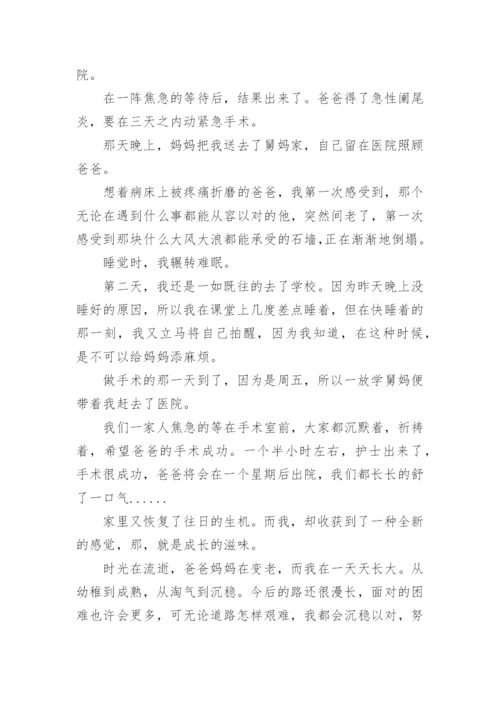 院。

在一阵焦急的等待后，结果出来了。爸爸得了急性阑尾炎，要在三天之内动紧急手术。

那天晚上，妈妈把我送去了舅妈家，自己留在医院照顾爸爸。

想着病床上被疼痛折磨的爸爸，我第一次感受到，那个无论在遇到什么事都能从容以对的他，突然间老了，第一次感受到那块什么大风大浪都能承受的石墙，正在渐渐地倒塌。

睡觉时，我辗转难眠。

第二天，我还是一如既往的去了学校。因为昨天晚上没睡好的原因，所以我在课堂上几度差点睡着，但在快睡着的那一刻，我又立马将自己拍醒，因为我知道，在这种时候，是不可以给妈妈添麻烦。

做手术的那一天到了，因为是周五，所以一放学舅妈便带着我赶去了医院。

我们一家人焦急的等在手术室前，大家都沉默着，祈祷着，希望爸爸的手术成功。一个半小时左右，护士出来了，手术很成功，爸爸将会在一个星期后出院，我们都长长的舒了一口气......

家里又恢复了往日的生机。而我，却收获到了一种全新的感觉，那，就是成长的滋味。

时光在流逝，爸爸妈妈在变老，而我在一天天长大。从幼稚到成熟，从淘气到沉稳。今后的路还很漫长，面对的困难也许会更多，可无论道路怎样艰难，我都会沉稳以对，努